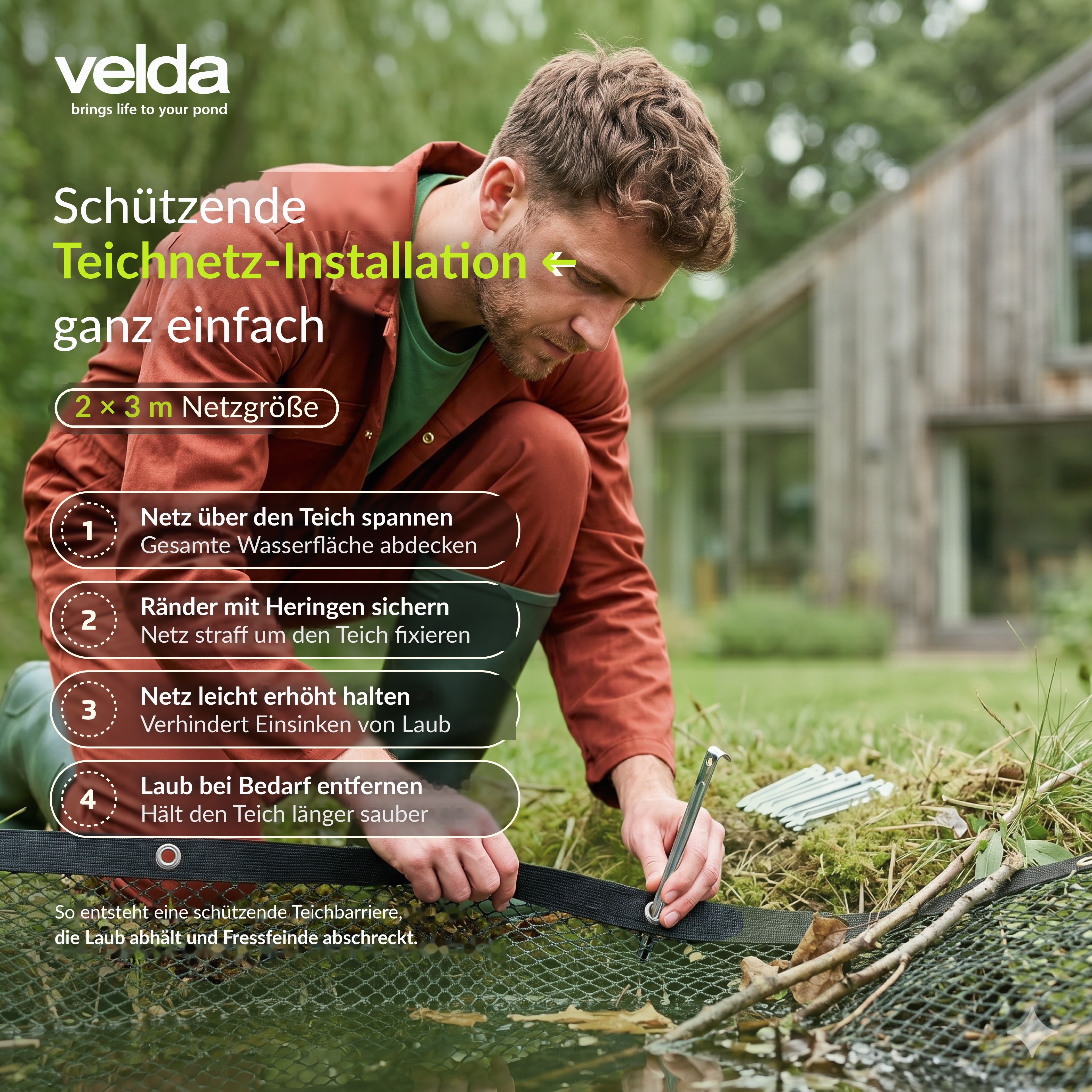 velda
brings life to your pond

Schützende
Teichnetz-Installation ←
ganz einfach

2 × 3 m Netzgröße

1
Netz über den Teich spannen
Gesamte Wasserfläche abdecken

2
Ränder mit Heringen sichern
Netz straff um den Teich fixieren

3
Netz leicht erhöht halten
Verhindert Einsinken von Laub

4
Laub bei Bedarf entfernen
Hält den Teich länger sauber

So entsteht eine schützende Teichbarriere,
die Laub abhält und Fressfeinde abschreckt.